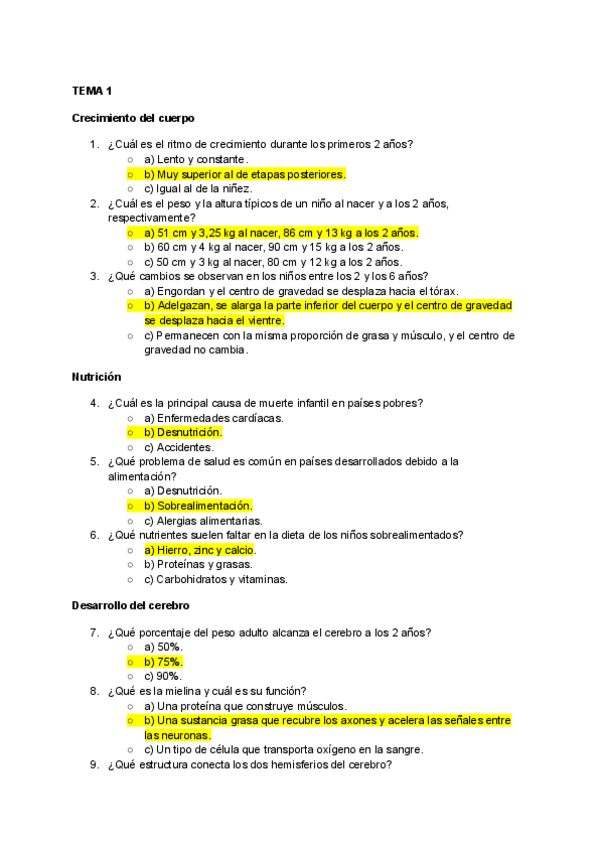 TEMA 1

Crecimiento del cuerpo

1. ¿Cuál es el ritmo de crecimiento durante los primeros 2 años?
   ○ a) Lento y constante.
   ○ b) Muy superior al de etapas posteriores.
   ○ c) Igual al de la niñez.
2. ¿Cuál es el peso y la altura típicos de un niño al nacer y a los 2 años, respectivamente?
   ○ a) 51 cm y 3,25 kg al nacer, 86 cm y 13 kg a los 2 años.
   ○ b) 60 cm y 4 kg al nacer, 90 cm y 15 kg a los 2 años.
   ○ c) 50 cm y 3 kg al nacer, 80 cm y 12 kg a los 2 años.
3. ¿Qué cambios se observan en los niños entre los 2 y los 6 años?
   ○ a) Engordan y el centro de gravedad se desplaza hacia el tórax.
   ○ b) Adelgazan, se alarga la parte inferior del cuerpo y el centro de gravedad se desplaza hacia el vientre.
   ○ c) Permanecen con la misma proporción de grasa y músculo, y el centro de gravedad no cambia.

Nutrición

4. ¿Cuál es la principal causa de muerte infantil en países pobres?
   ○ a) Enfermedades cardíacas.
   ○ b) Desnutrición.
   ○ c) Accidentes.
5. ¿Qué problema de salud es común en países desarrollados debido a la alimentación?
   ○ a) Desnutrición.
   ○ b) Sobrealimentación.
   ○ c) Alergias alimentarias.
6. ¿Qué nutrientes suelen faltar en la dieta de los niños sobrealimentados?
   ○ a) Hierro, zinc y calcio.
   ○ b) Proteínas y grasas.
   ○ c) Carbohidratos y vitaminas.

Desarrollo del cerebro

7. ¿Qué porcentaje del peso adulto alcanza el cerebro a los 2 años?
   ○ a) 50%.
   ○ b) 75%.
   ○ c) 90%.
8. ¿Qué es la mielina y cuál es su función?
   ○ a) Una proteína que construye músculos.
   ○ b) Una sustancia grasa que recubre los axones y acelera las señales entre las neuronas.
   ○ c) Un tipo de célula que transporta oxígeno en la sangre.
9. ¿Qué estructura conecta los dos hemisferios del cerebro?